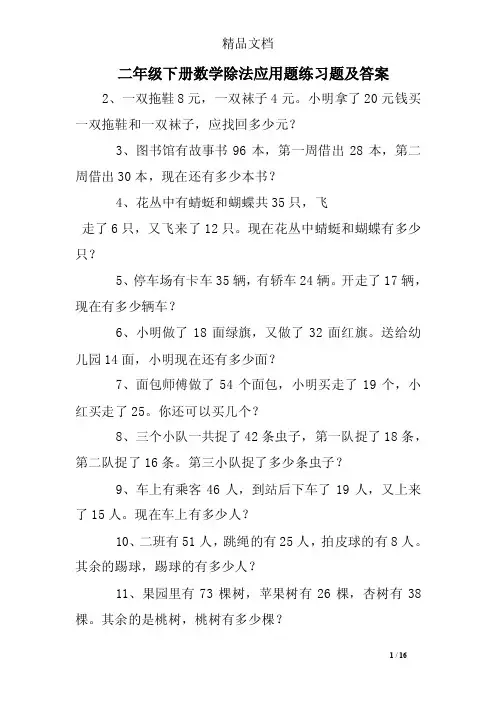 精品文档

二年级下册数学除法应用题练习题及答案

2、一双拖鞋8元，一双袜子4元。小明拿了20元钱买一双拖鞋和一双袜子，应找回多少元？

3、图书馆有故事书96本，第一周借出28本，第二周借出30本，现在还有多少本书？

4、花丛中有蜻蜓和蝴蝶共35只，飞

走了6只，又飞来了12只。现在花丛中蜻蜓和蝴蝶有多少只？

5、停车场有卡车35辆，有轿车24辆。开走了17辆，现在有多少辆车？

6、小明做了18面绿旗，又做了32面红旗。送给幼儿园14面，小明现在还有多少面？

7、面包师傅做了54个面包，小明买走了19个，小红买走了25。你还可以买几个？

8、三个小队一共捉了42条虫子，第一队捉了18条，第二队捉了16条。第三小队捉了多少条虫子？

9、车上有乘客46人，到站后下车了19人，又上来了15人。现在车上有多少人？

10、二班有51人，跳绳的有25人，拍皮球的有8人。其余的踢球，踢球的有多少人？

11、果园里有73棵树，苹果树有26棵，杏树有38棵。其余的是桃树，桃树有多少棵？

1 / 16